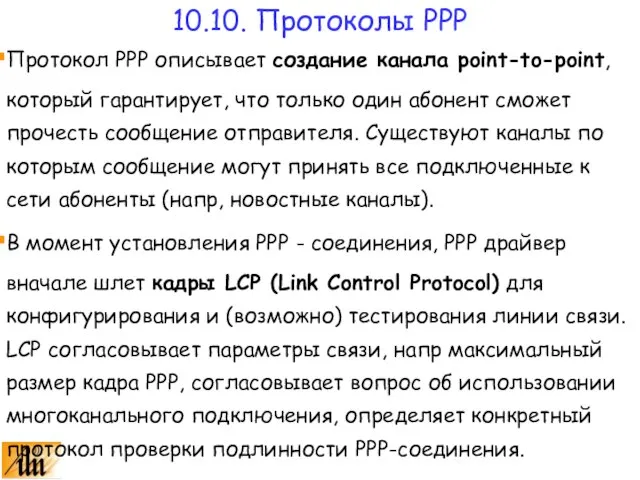 10.10. Протоколы PPP

Протокол PPP описывает создание канала point-to-point, который гарантирует, что только один абонент сможет прочесть сообщение отправителя. Существуют каналы по которым сообщение могут принять все подключенные к сети абоненты (напр, новостные каналы).

В момент установления PPP - соединения, PPP драйвер вначале шлет кадры LCP (Link Control Protocol) для конфигурирования и (возможно) тестирования линии связи. LCP согласовывает параметры связи, напр максимальный размер кадра PPP, согласовывает вопрос об использовании многоканального подключения, определяет конкретный протокол проверки подлинности PPP-соединения.